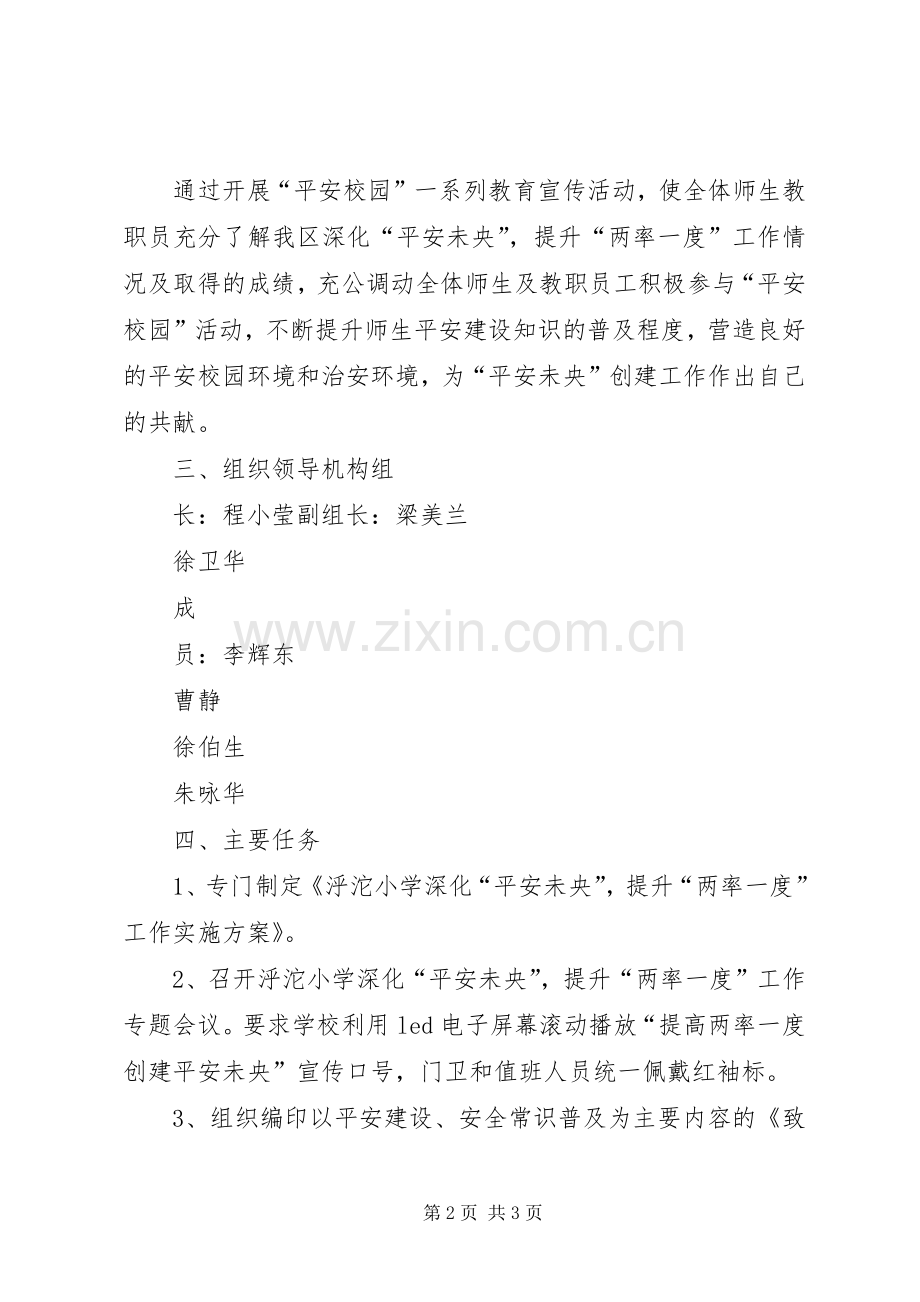 通过开展“平安校园”一系列教育宣传活动，使全体师生教职员充分了解我区深化“平安未央”，提升“两率一度”工作情况及取得的成绩，充公调动全体师生及教职员工积极参与“平安校园”活动，不断提升师生平安建设知识的普及程度，营造良好的平安校园环境和治安环境，为“平安未央”创建工作作出自己的共献。

三、组织领导机构组

长：程小莹副组长：梁美兰

徐卫华

成

员：李辉东

曹静

徐伯生

朱咏华

四、主要任务

1、专门制定《浮沱小学深化“平安未央”，提升“两率一度”工作实施方案》。

2、召开浮沱小学深化“平安未央”，提升“两率一度”工作专题会议。要求学校利用 led 电子屏幕滚动播放“提高两率一度创建平安未央”宣传口号，门卫和值班人员统一佩戴红袖标。

3、组织编印以平安建设、安全常识普及为主要内容的《致

www.zixin.com.cn

第 2 页 共 3 页